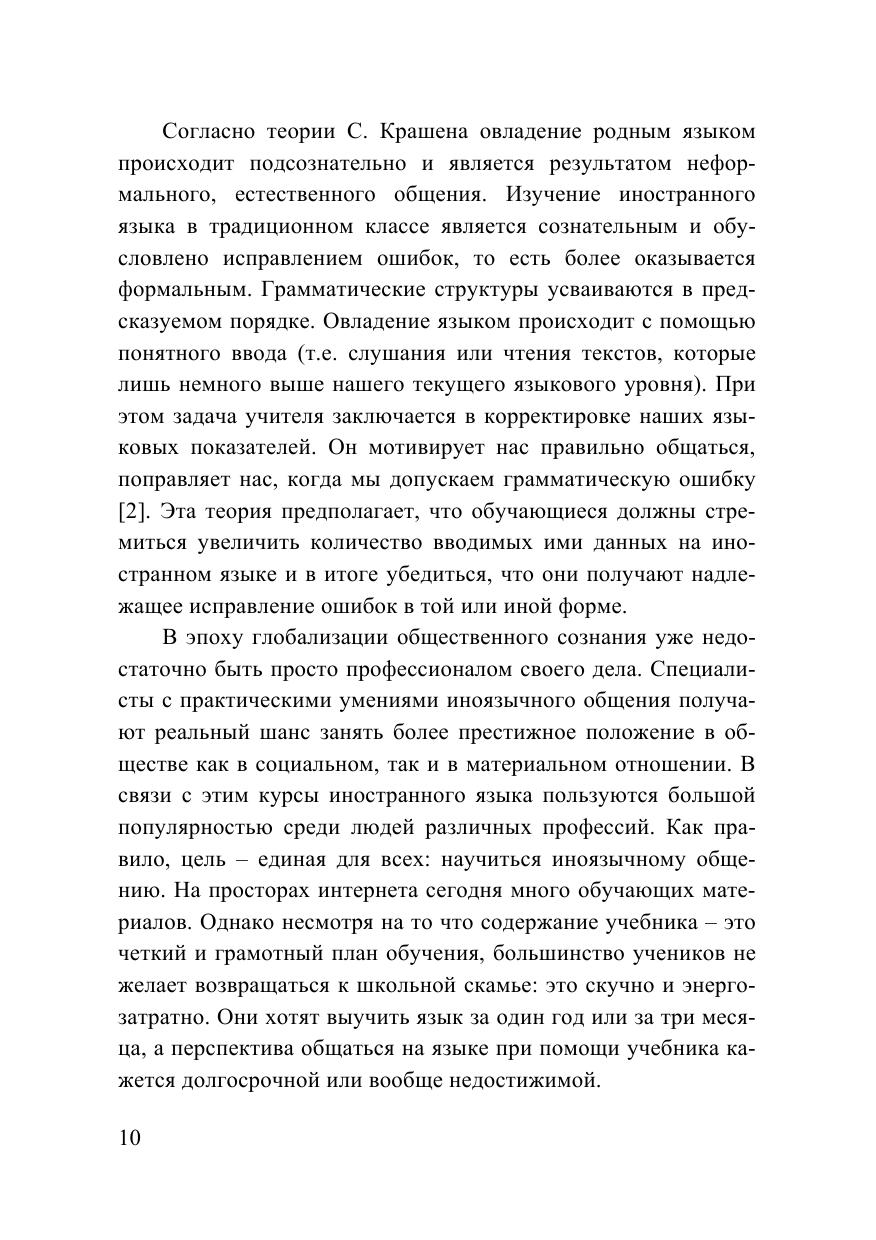 Согласно теории С. Крашена овладение родным языком происходит подсознательно и является результатом неформального, естественного общения. Изучение иностранного языка в традиционном классе является сознательным и обусловлено исправлением ошибок, то есть более оказывается формальным. Грамматические структуры усваиваются в предсказуемом порядке. Овладение языком происходит с помощью понятного ввода (т.е. слушания или чтения текстов, которые лишь немного выше нашего текущего языкового уровня). При этом задача учителя заключается в корректировке наших языковых показателей. Он мотивирует нас правильно общаться, поправляет нас, когда мы допускаем грамматическую ошибку [2]. Эта теория предполагает, что обучающиеся должны стремиться увеличить количество вводимых ими данных на иностранном языке и в итоге убедиться, что они получают надлежащее исправление ошибок в той или иной форме.

В эпоху глобализации общественного сознания уже недостаточно быть просто профессионалом своего дела. Специалисты с практическими умениями иноязычного общения получают реальный шанс занять более престижное положение в обществе как в социальном, так и в материальном отношении. В связи с этим курсы иностранного языка пользуются большой популярностью среди людей различных профессий. Как правило, цель – единая для всех: научиться иноязычному общению. На просторах интернета сегодня много обучающих материалов. Однако несмотря на то что содержание учебника – это четкий и грамотный план обучения, большинство учеников не желает возвращаться к школьной скамье: это скучно и энергозатратно. Они хотят выучить язык за один год или за три месяца, а перспектива общаться на языке при помощи учебника кажется долгосрочной или вообще недостижимой.

10